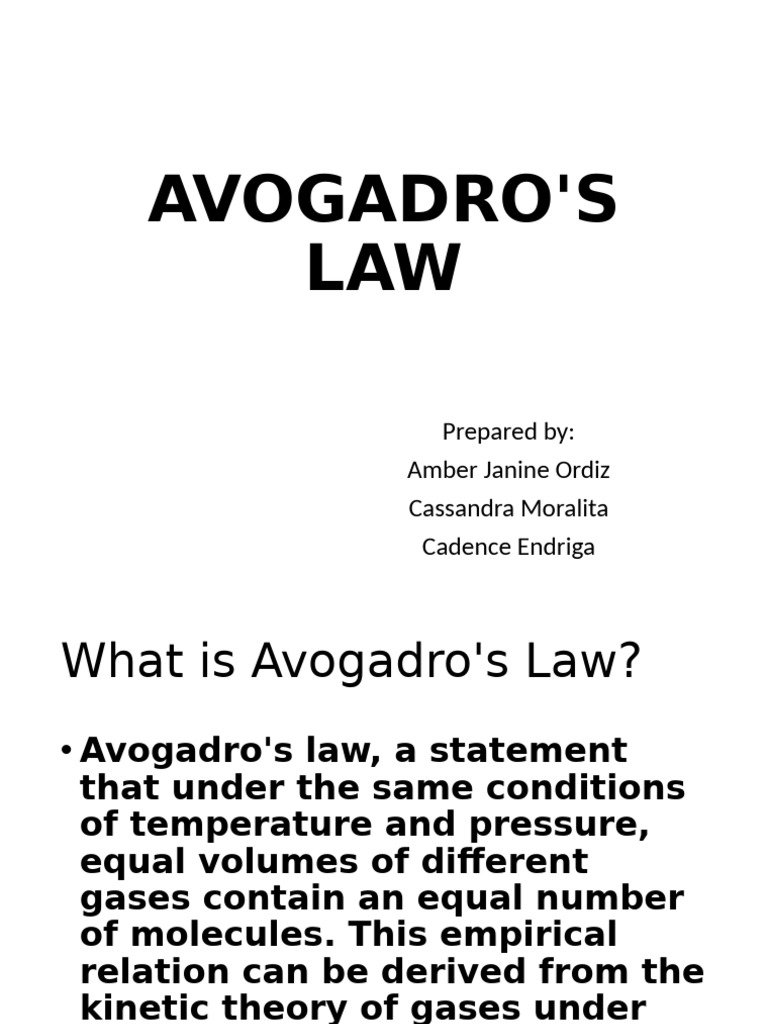 AVOGADRO'S LAW

Prepared by:
Amber Janine Ordiz
Cassandra Moralita
Cadence Endriga

What is Avogadro's Law?

• Avogadro's law, a statement that under the same conditions of temperature and pressure, equal volumes of different gases contain an equal number of molecules. This empirical relation can be derived from the kinetic theory of gases under